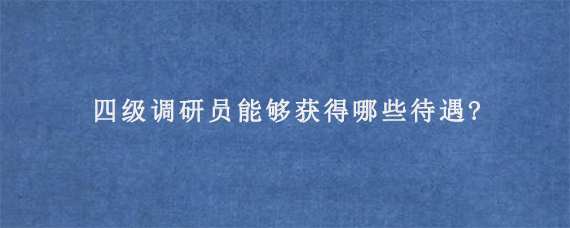 四级调研员能够获得哪些待遇?